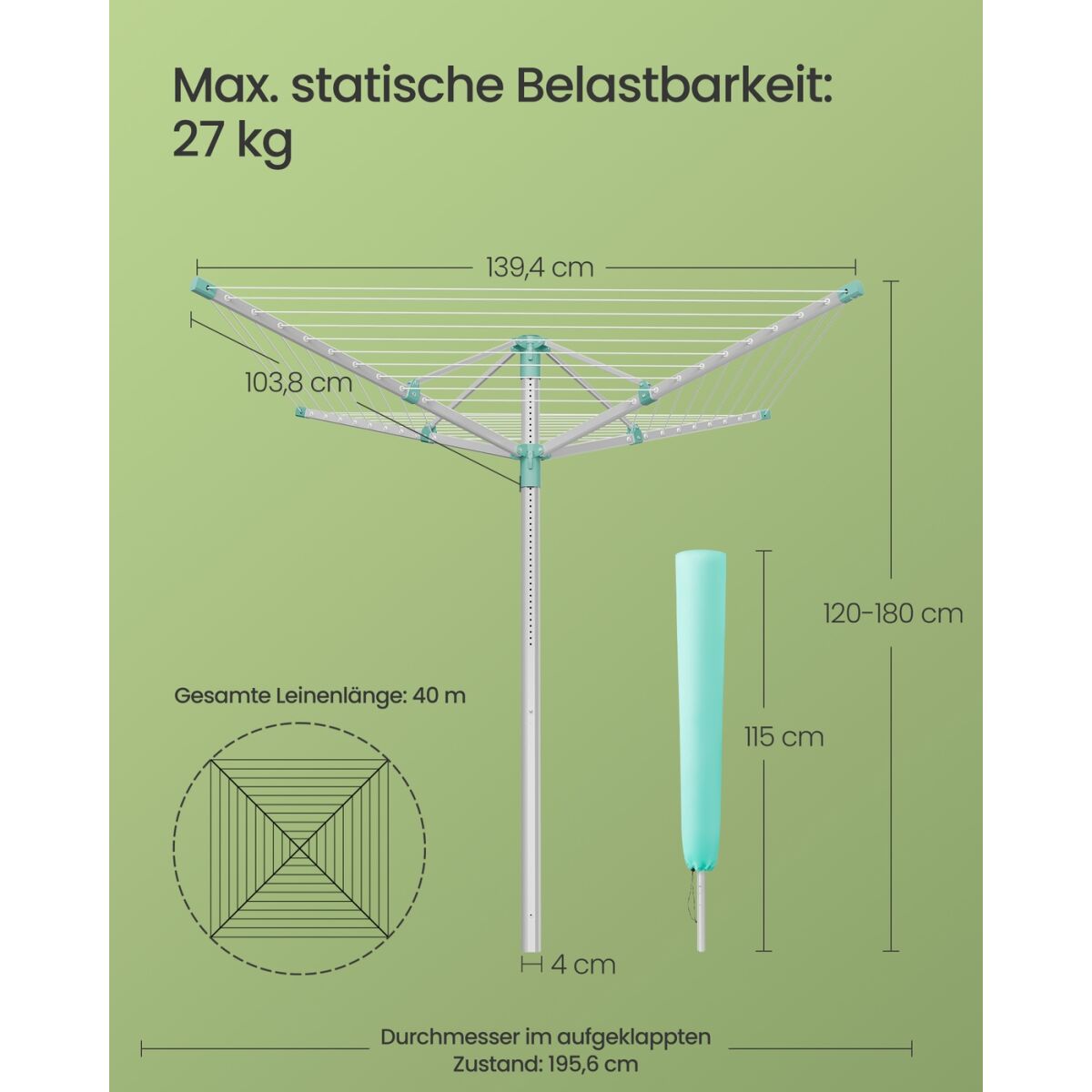 Max. statische Belastbarkeit: 27 kg

139,4 cm

103,8 cm

120-180 cm

Gesamte Leinenlänge: 40 m

115 cm

4 cm

Durchmesser im aufgeklappten Zustand: 195,6 cm